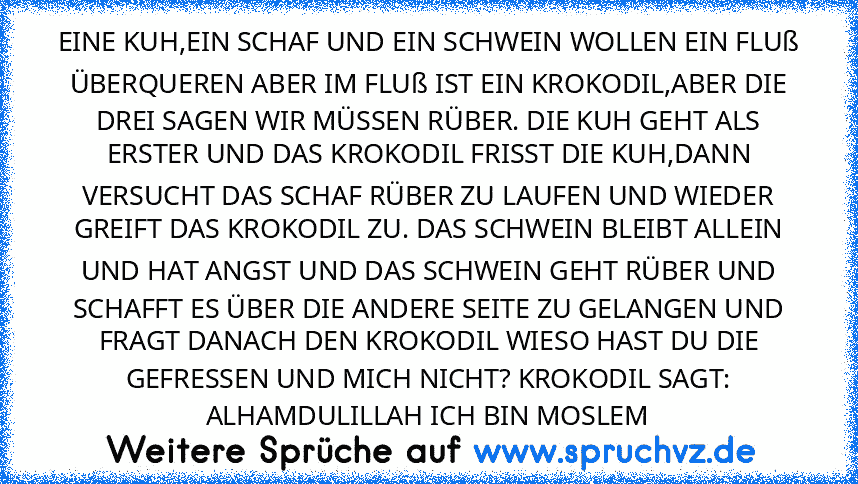 EINE KUH,EIN SCHAF UND EIN SCHWEIN WOLLEN EIN FLUß ÜBERQUEREN ABER IM FLUß IST EIN KROKODIL,ABER DIE DREI SAGEN WIR MÜSSEN RÜBER. DIE KUH GEHT ALS ERSTER UND DAS KROKODIL FRISST DIE KUH,DANN VERSUCHT DAS SCHAF RÜBER ZU LAUFEN UND WIEDER GREIFT DAS KROKODIL ZU. DAS SCHWEIN BLEIBT ALLEIN UND HAT ANGST UND DAS SCHWEIN GEHT RÜBER UND SCHAFFT ES ÜBER DIE ANDERE SEITE ZU GELANGEN UND FRAGT DANACH DEN KROKODIL WIESO HAST DU DIE GEFRESSEN UND MICH NICHT? KROKODIL SAGT: ALHAMDULILLAH ICH BIN MOSLEM

Weitere Sprüche auf www.spruchvz.de